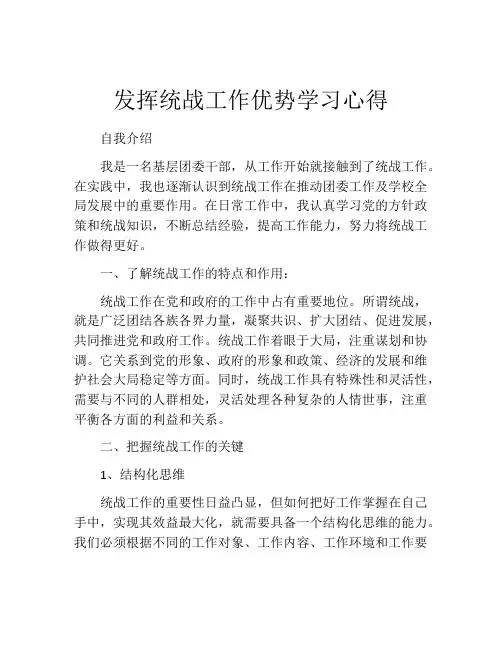 发挥统战工作优势学习心得

自我介绍

我是一名基层团委干部，从工作开始就接触到了统战工作。在实践中，我也逐渐认识到统战工作在推动团委工作及学校全局发展中的重要作用。在日常工作中，我认真学习党的方针政策和统战知识，不断总结经验，提高工作能力，努力将统战工作做得更好。

一、了解统战工作的特点和作用：

统战工作在党和政府的工作中占有重要地位。所谓统战，就是广泛团结各族各界力量，凝聚共识、扩大团结、促进发展，共同推进党和政府工作。统战工作着眼于大局，注重谋划和协调。它关系到党的形象、政府的形象和政策、经济的发展和维护社会大局稳定等方面。同时，统战工作具有特殊性和灵活性，需要与不同的人群相处，灵活处理各种复杂的人情世事，注重平衡各方面的利益和关系。

二、把握统战工作的关键

1、结构化思维

统战工作的重要性日益凸显，但如何把好工作掌握在自己手中，实现其效益最大化，就需要具备一个结构化思维的能力。我们必须根据不同的工作对象、工作内容、工作环境和工作要